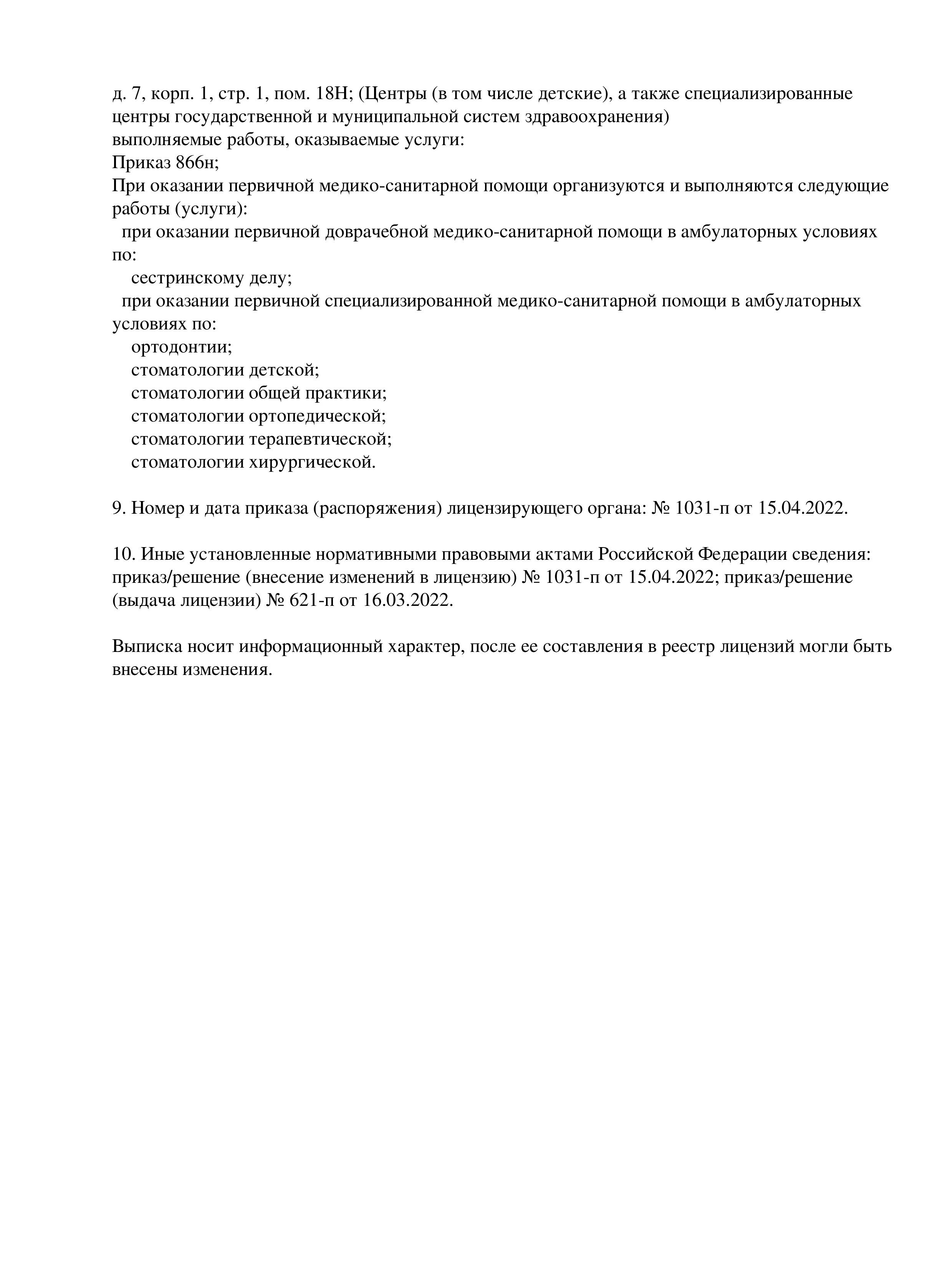 д. 7, корп. 1, стр. 1, пом. 18Н; (Центры (в том числе детские), а также специализированные центры государственной и муниципальной систем здравоохранения)
выполняемые работы, оказываемые услуги:
Приказ 866н;
При оказании первичной медико-санитарной помощи организуются и выполняются следующие работы (услуги):
при оказании первичной доврачебной медико-санитарной помощи в амбулаторных условиях по:
сестринскому делу;
при оказании первичной специализированной медико-санитарной помощи в амбулаторных условиях по:
ортодонтии;
стоматологии детской;
стоматологии общей практики;
стоматологии ортопедической;
стоматологии терапевтической;
стоматологии хирургической.

9. Номер и дата приказа (распоряжения) лицензирующего органа: № 1031-п от 15.04.2022.

10. Иные установленные нормативными правовыми актами Российской Федерации сведения: приказ/решение (внесение изменений в лицензию) № 1031-п от 15.04.2022; приказ/решение (выдача лицензии) № 621-п от 16.03.2022.

Выписка носит информационный характер, после ее составления в реестр лицензий могли быть внесены изменения.